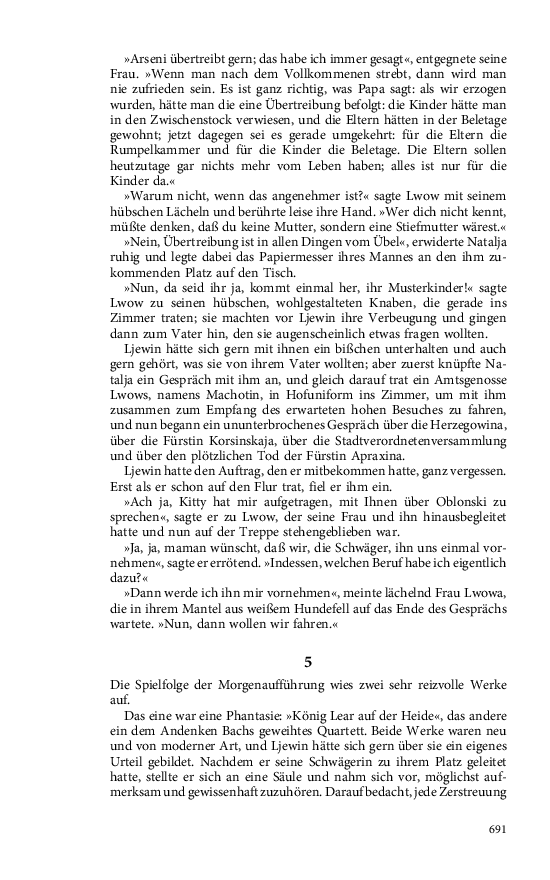 »Arseni übertreibt gern; das habe ich immer gesagt«, entgegnete seine Frau. »Wenn man nach dem Vollkommenen strebt, dann wird man nie zufrieden sein. Es ist ganz richtig, was Papa sagt: als wir erzogen wurden, hätte man die eine Übertreibung befolgt: die Kinder hätte man in den Zwischenstock verwiesen, und die Eltern hätten in der Beletage gewohnt; jetzt dagegen sei es gerade umgekehrt: für die Eltern die Rumpelkammer und für die Kinder die Beletage. Die Eltern sollen heutzutage gar nichts mehr vom Leben haben; alles ist nur für die Kinder da.«

»Warum nicht, wenn das angenehmer ist?« sagte Lwow mit seinem hübschen Lächeln und berührte leise ihre Hand. »Wer dich nicht kennt, müßte denken, daß du keine Mutter, sondern eine Stiefmutter wärest.«

»Nein, Übertreibung ist in allen Dingen vom Übel«, erwiderte Natalja ruhig und legte dabei das Papiermesser ihres Mannes an den ihm zukommenden Platz auf den Tisch.

»Nun, da seid ihr ja, kommt einmal her, ihr Musterkinder!« sagte Lwow zu seinen hübschen, wohlgestalteten Knaben, die gerade ins Zimmer traten; sie machten vor Ljewin ihre Verbeugung und gingen dann zum Vater hin, den sie augenscheinlich etwas fragen wollten.

Ljewin hätte sich gern mit ihnen ein bißchen unterhalten und auch gern gehört, was sie von ihrem Vater wollten; aber zuerst knüpfte Natalja ein Gespräch mit ihm an, und gleich darauf trat ein Amtsgenosse Lwows, namens Machotin, in Hofuniform ins Zimmer, um mit ihm zusammen zum Empfang des erwarteten hohen Besuches zu fahren, und nun begann ein ununterbrochenes Gespräch über die Herzegowina, über die Fürstin Korsinskaja, über die Stadtverordnetenversammlung und über den plötzlichen Tod der Fürstin Apraxina.

Ljewin hatte den Auftrag, den er mitbekommen hatte, ganz vergessen. Erst als er schon auf den Flur trat, fiel er ihm ein.

»Ach ja, Kitty hat mir aufgetragen, mit Ihnen über Oblonski zu sprechen«, sagte er zu Lwow, der seine Frau und ihn hinausbegleitet hatte und nun auf der Treppe stehengeblieben war.

»Ja, ja, maman wünscht, daß wir, die Schwäger, ihn uns einmal vornehmen«, sagte er errötend. »Indessen, welchen Beruf habe ich eigentlich dazu?«

»Dann werde ich ihn mir vornehmen«, meinte lächelnd Frau Lwowa, die in ihrem Mantel aus weißem Hundefell auf das Ende des Gesprächs wartete. »Nun, dann wollen wir fahren.«

5

Die Spielfolge der Morgenaufführung wies zwei sehr reizvolle Werke auf.

Das eine war eine Phantasie: »König Lear auf der Heide«, das andere ein dem Andenken Bachs geweihtes Quartett. Beide Werke waren neu und von moderner Art, und Ljewin hätte sich gern über sie ein eigenes Urteil gebildet. Nachdem er seine Schwägerin zu ihrem Platz geleitet hatte, stellte er sich an eine Säule und nahm sich vor, möglichst aufmerksam und gewissenhaft zuzuhören. Darauf bedacht, jede Zerstreuung

691